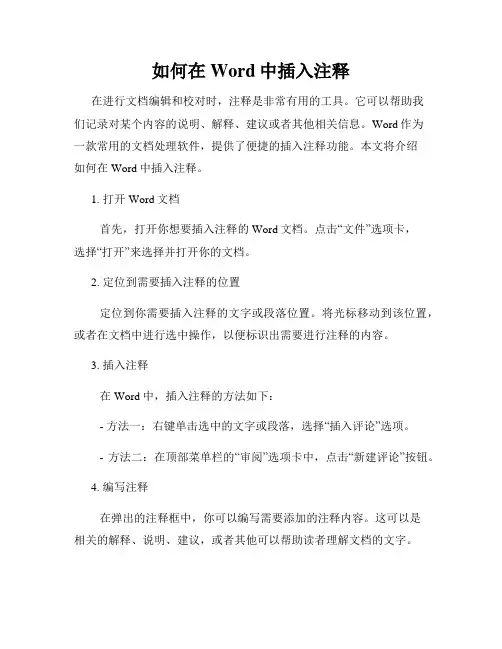 如何在 Word 中插入注释

在进行文档编辑和校对时，注释是非常有用的工具。它可以帮助我们记录对某个内容的说明、解释、建议或者其他相关信息。Word 作为一款常用的文档处理软件，提供了便捷的插入注释功能。本文将介绍如何在 Word 中插入注释。

1. 打开 Word 文档

首先，打开你想要插入注释的 Word 文档。点击“文件”选项卡，选择“打开”来选择并打开你的文档。

2. 定位到需要插入注释的位置

定位到你需要插入注释的文字或段落位置。将光标移动到该位置，或者在文档中进行选中操作，以便标识出需要进行注释的内容。

3. 插入注释

在 Word 中，插入注释的方法如下：

- 方法一：右键单击选中的文字或段落，选择“插入评论”选项。

- 方法二：在顶部菜单栏的“审阅”选项卡中，点击“新建评论”按钮。

4. 编写注释

在弹出的注释框中，你可以编写需要添加的注释内容。这可以是相关的解释、说明、建议，或者其他可以帮助读者理解文档的文字。